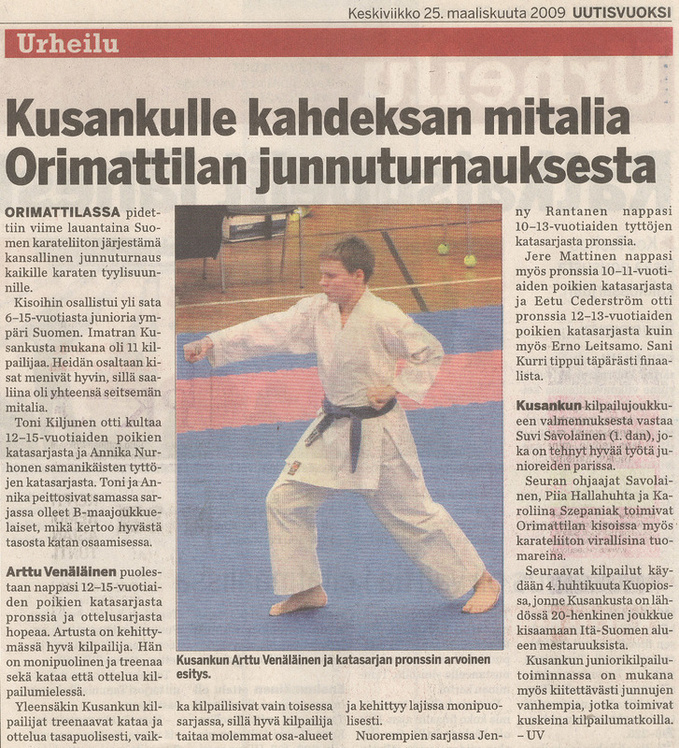 Keskiviikko 25. maaliskuuta 2009 UUTISVUOKSI

Urheilu

Kusankulle kahdeksan mitalia Orimattilan junnuturnauksesta

ORIMATTILASSA pidettiin viime lauantaina Suomen karateliiton järjestämä kansallinen junnuturnaus kaikille karaten tyylisuunnille.

Kisoihin osallistui yli sata 6–15-vuotiasta junioria ympäri Suomen. Imatran Kusankusta mukana oli 11 kilpailijaa. Heidän osaltaan kisat menivät hyvin, sillä saaliina oli yhteensä seitsemän mitalia.

Toni Kiljunen otti kultaa 12–15-vuotiaiden poikien katasarjasta ja Annika Nurhonen samanikäisten tyttöjen katasarjasta. Toni ja Annika peittosivat samassa sarjassa olleet B-maajoukkuelaiset, mikä kertoo hyvästä tasosta katan osaamisessa.

Arttu Venäläinen puolestaan nappasi 12–15-vuotiaiden poikien katasarjasta pronssia ja ottelusarjasta hopeaa. Artusta on kehittymässä hyvä kilpailija. Hän on monipuolinen ja treenaa sekä kataa että ottelua kilpailumielessä.

Yleensäkin Kusankun kilpailijat treenaavat kataa ja ottelua tasapuolisesti, vaikka kilpailisivat vain toisessa sarjassa, sillä hyvä kilpailija taitaa molemmat osa-alueet ja kehittyy lajissa monipuolisesti.

Nuorempien sarjassa Jenny Rantanen nappasi 10–13-vuotiaiden tyttöjen katasarjasta pronssia.

Jere Mattinen nappasi myös pronssia 10–11-vuotiaiden poikien katasarjasta ja Eetu Cederström otti pronssia 12–13-vuotiaiden poikien katasarjasta kuin myös Erno Leitsamo. Sani Kurri tippui täpärästi finaalista.

Kusankun kilpailujoukkueen valmennuksesta vastaa Suvi Savolainen (1. dan), joka on tehnyt hyvää työtä junioreiden parissa.

Seuran ohjaajat Savolainen, Piia Hallahuhta ja Karoliina Szepaniak toimivat Orimattilan kisoissa myös karateliiton virallisina tuomareina.

Seuraavat kilpailut käydään 4. huhtikuuta Kuopiossa, jonne Kusankusta on lähdössä 20-henkinen joukkue kisaamaan Itä-Suomen alueen mestaruuksista.

Kusankun juniorikilpailutoiminnassa on mukana myös kiitettävästi junnujen vanhempia, jotka toimivat kuskeina kilpailumatkoilla.
– UV

Kusankun Arttu Venäläinen ja katasarjan pronssin arvoinen esitys.